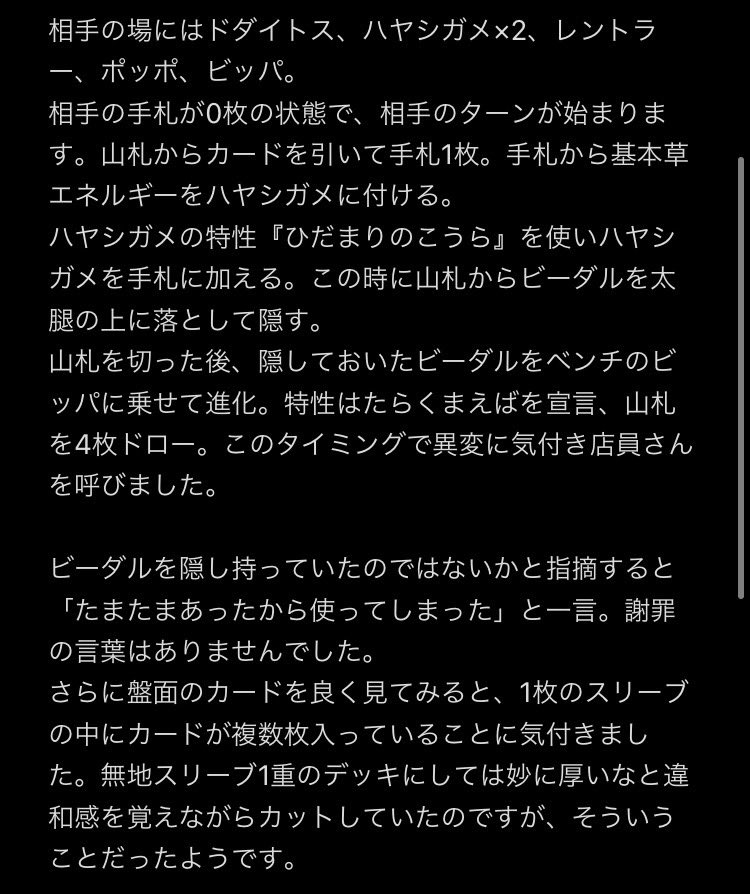 相手の場にはドダイトス、ハヤシガメ×2、レントラー、ポッポ、ビッパ。
相手の手札が0枚の状態で、相手のターンが始まります。山札からカードを引いて手札1枚。手札から基本草エネルギーをハヤシガメに付ける。
ハヤシガメの特性『ひだまりのこうら』を使いハヤシガメを手札に加える。この時に山札からビーダルを太腿の上に落として隠す。
山札を切った後、隠しておいたビーダルをベンチのビッパに乗せて進化。特性はたらくまえばを宣言、山札を4枚ドロー。このタイミングで異変に気付き店員さんを呼びました。

ビーダルを隠し持っていたのではないかと指摘すると「たまたまあったから使ってしまった」と一言。謝罪の言葉はありませんでした。
さらに盤面のカードを良く見てみると、1枚のスリーブの中にカードが複数枚入っていることに気付きました。無地スリーブ1重のデッキにしては妙に厚いなと違和感を覚えながらカットしていたのですが、そういうことだったようです。